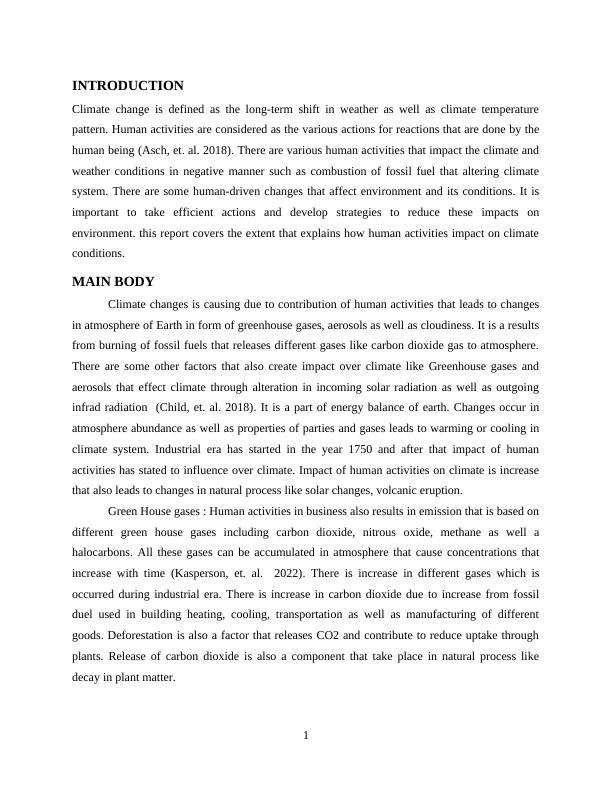 INTRODUCTION

Climate change is defined as the long-term shift in weather as well as climate temperature pattern. Human activities are considered as the various actions for reactions that are done by the human being (Asch, et. al. 2018). There are various human activities that impact the climate and weather conditions in negative manner such as combustion of fossil fuel that altering climate system. There are some human-driven changes that affect environment and its conditions. It is important to take efficient actions and develop strategies to reduce these impacts on environment. this report covers the extent that explains how human activities impact on climate conditions.

MAIN BODY

Climate changes is causing due to contribution of human activities that leads to changes in atmosphere of Earth in form of greenhouse gases, aerosols as well as cloudiness. It is a results from burning of fossil fuels that releases different gases like carbon dioxide gas to atmosphere. There are some other factors that also create impact over climate like Greenhouse gases and aerosols that effect climate through alteration in incoming solar radiation as well as outgoing infrad radiation (Child, et. al. 2018). It is a part of energy balance of earth. Changes occur in atmosphere abundance as well as properties of parties and gases leads to warming or cooling in climate system. Industrial era has started in the year 1750 and after that impact of human activities has stated to influence over climate. Impact of human activities on climate is increase that also leads to changes in natural process like solar changes, volcanic eruption.

Green House gases : Human activities in business also results in emission that is based on different green house gases including carbon dioxide, nitrous oxide, methane as well a halocarbons. All these gases can be accumulated in atmosphere that cause concentrations that increase with time (Kasperson, et. al. 2022). There is increase in different gases which is occurred during industrial era. There is increase in carbon dioxide due to increase from fossil duel used in building heating, cooling, transportation as well as manufacturing of different goods. Deforestation is also a factor that releases CO2 and contribute to reduce uptake through plants. Release of carbon dioxide is also a component that take place in natural process like decay in plant matter.

1